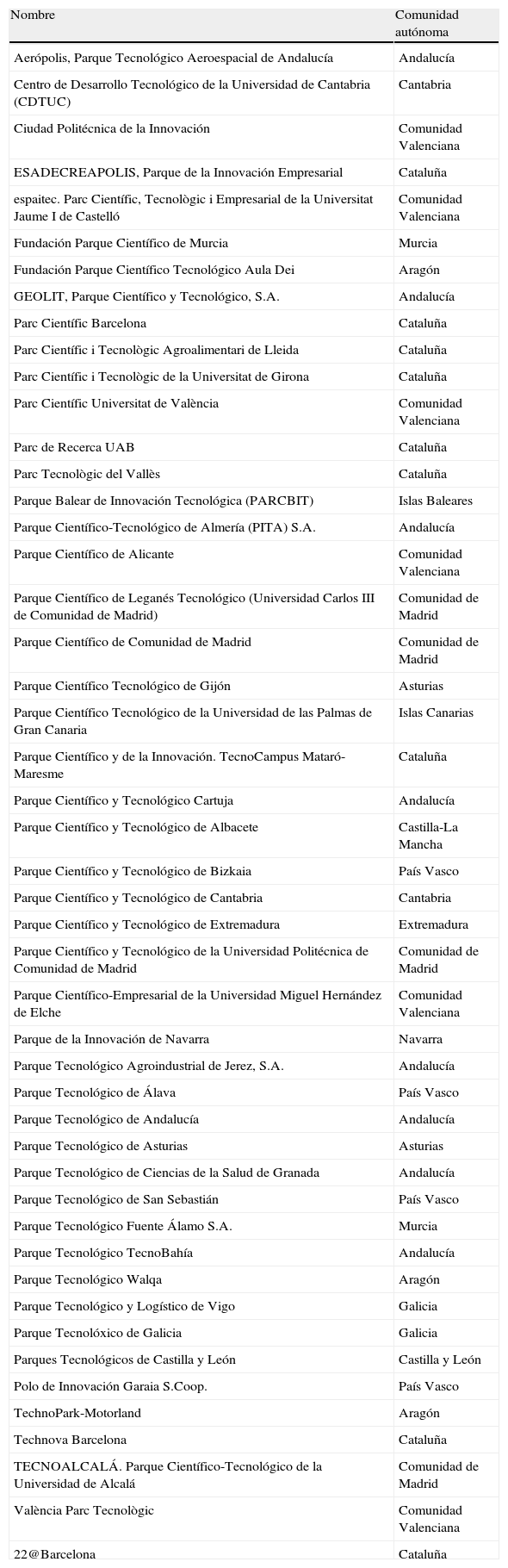 | Nombre | Comunidad autónoma |
|---|---|
| Aerópolis, Parque Tecnológico Aeroespacial de Andalucía | Andalucía |
| Centro de Desarrollo Tecnológico de la Universidad de Cantabria (CDTUC) | Cantabria |
| Ciudad Politécnica de la Innovación | Comunidad Valenciana |
| ESADECREAPOLIS, Parque de la Innovación Empresarial | Cataluña |
| espaitec. Parc Científic, Tecnològic i Empresarial de la Universitat Jaume I de Castelló | Comunidad Valenciana |
| Fundación Parque Científico de Murcia | Murcia |
| Fundación Parque Científico Tecnológico Aula Dei | Aragón |
| GEOLIT, Parque Científico y Tecnológico, S.A. | Andalucía |
| Parc Científic Barcelona | Cataluña |
| Parc Científic i Tecnològic Agroalimentari de Lleida | Cataluña |
| Parc Científic i Tecnològic de la Universitat de Girona | Cataluña |
| Parc Científic Universitat de València | Comunidad Valenciana |
| Parc de Recerca UAB | Cataluña |
| Parc Tecnològic del Vallès | Cataluña |
| Parque Balear de Innovación Tecnológica (PARCBIT) | Islas Baleares |
| Parque Científico-Tecnológico de Almería (PITA) S.A. | Andalucía |
| Parque Científico de Alicante | Comunidad Valenciana |
| Parque Científico de Leganés Tecnológico (Universidad Carlos III de Comunidad de Madrid) | Comunidad de Madrid |
| Parque Científico de Comunidad de Madrid | Comunidad de Madrid |
| Parque Científico Tecnológico de Gijón | Asturias |
| Parque Científico Tecnológico de la Universidad de las Palmas de Gran Canaria | Islas Canarias |
| Parque Científico y de la Innovación. TecnoCampus Mataró-Maresme | Cataluña |
| Parque Científico y Tecnológico Cartuja | Andalucía |
| Parque Científico y Tecnológico de Albacete | Castilla-La Mancha |
| Parque Científico y Tecnológico de Bizkaia | País Vasco |
| Parque Científico y Tecnológico de Cantabria | Cantabria |
| Parque Científico y Tecnológico de Extremadura | Extremadura |
| Parque Científico y Tecnológico de la Universidad Politécnica de Comunidad de Madrid | Comunidad de Madrid |
| Parque Científico-Empresarial de la Universidad Miguel Hernández de Elche | Comunidad Valenciana |
| Parque de la Innovación de Navarra | Navarra |
| Parque Tecnológico Agroindustrial de Jerez, S.A. | Andalucía |
| Parque Tecnológico de Álava | País Vasco |
| Parque Tecnológico de Andalucía | Andalucía |
| Parque Tecnológico de Asturias | Asturias |
| Parque Tecnológico de Ciencias de la Salud de Granada | Andalucía |
| Parque Tecnológico de San Sebastián | País Vasco |
| Parque Tecnológico Fuente Álamo S.A. | Murcia |
| Parque Tecnológico TecnoBahía | Andalucía |
| Parque Tecnológico Walqa | Aragón |
| Parque Tecnológico y Logístico de Vigo | Galicia |
| Parque Tecnolóxico de Galicia | Galicia |
| Parques Tecnológicos de Castilla y León | Castilla y León |
| Polo de Innovación Garaia S.Coop. | País Vasco |
| TechnoPark-Motorland | Aragón |
| Technova Barcelona | Cataluña |
| TECNOALCALÁ. Parque Científico-Tecnológico de la Universidad de Alcalá | Comunidad de Madrid |
| València Parc Tecnològic | Comunidad Valenciana |
| 22@Barcelona | Cataluña |